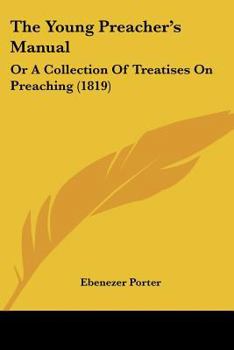 The Young Preacher's Manual

Or A Collection Of Treatises On Preaching (1819)

Ebenezer Porter